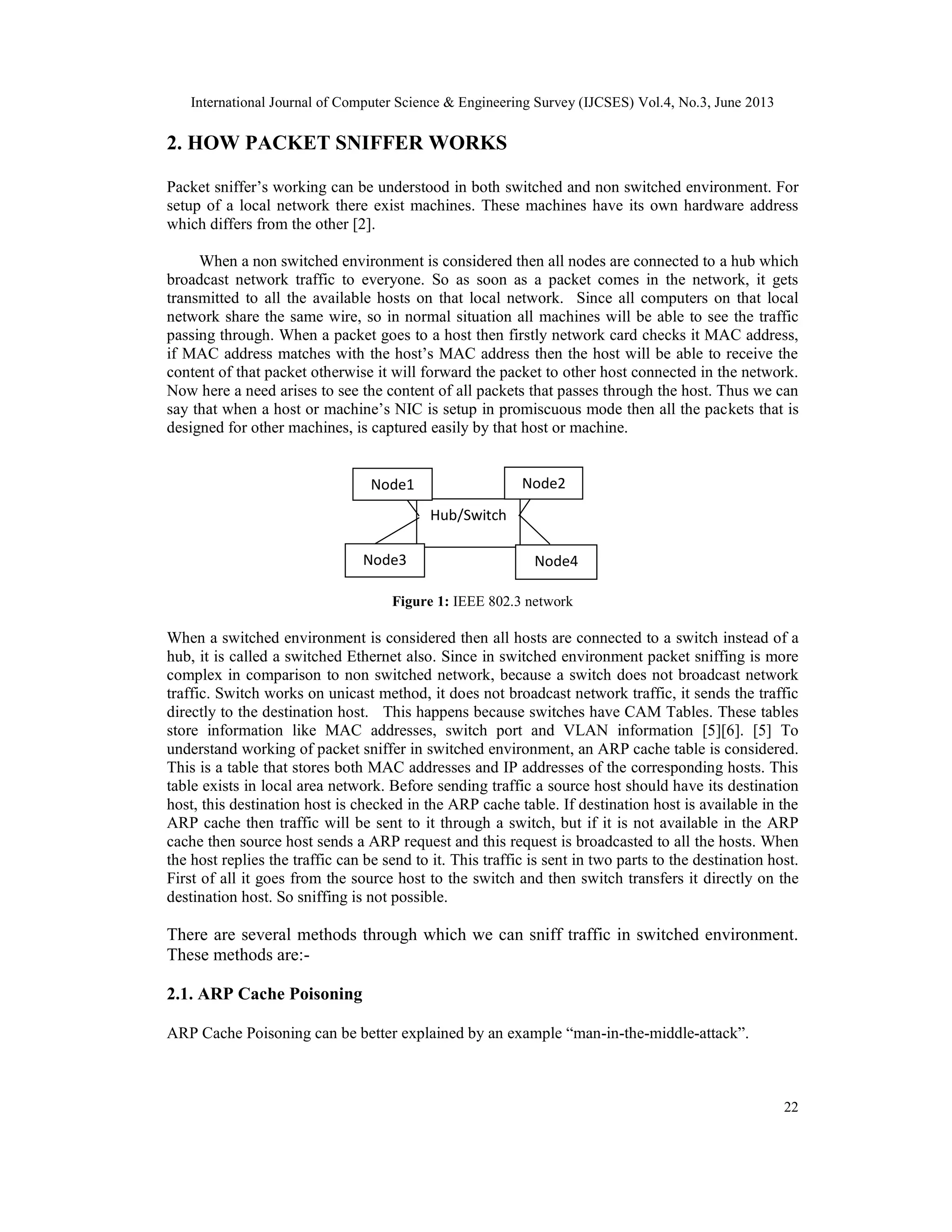 International Journal of Computer Science & Engineering Survey (IJCSES) Vol.4, No.3, June 2013

2. HOW PACKET SNIFFER WORKS

Packet sniffer's working can be understood in both switched and non switched environment. For setup of a local network there exist machines. These machines have its own hardware address which differs from the other [2].

When a non switched environment is considered then all nodes are connected to a hub which broadcast network traffic to everyone. So as soon as a packet comes in the network, it gets transmitted to all the available hosts on that local network. Since all computers on that local network share the same wire, so in normal situation all machines will be able to see the traffic passing through. When a packet goes to a host then firstly network card checks it MAC address, if MAC address matches with the host's MAC address then the host will be able to receive the content of that packet otherwise it will forward the packet to other host connected in the network. Now here a need arises to see the content of all packets that passes through the host. Thus we can say that when a host or machine's NIC is setup in promiscuous mode then all the packets that is designed for other machines, is captured easily by that host or machine.

Node1

Node2

Hub/Switch

Node3

Node4

Figure 1: IEEE 802.3 network

When a switched environment is considered then all hosts are connected to a switch instead of a hub, it is called a switched Ethernet also. Since in switched environment packet sniffing is more complex in comparison to non switched network, because a switch does not broadcast network traffic. Switch works on unicast method, it does not broadcast network traffic, it sends the traffic directly to the destination host. This happens because switches have CAM Tables. These tables store information like MAC addresses, switch port and VLAN information [5][6]. [5] To understand working of packet sniffer in switched environment, an ARP cache table is considered. This is a table that stores both MAC addresses and IP addresses of the corresponding hosts. This table exists in local area network. Before sending traffic a source host should have its destination host, this destination host is checked in the ARP cache table. If destination host is available in the ARP cache then traffic will be sent to it through a switch, but if it is not available in the ARP cache then source host sends a ARP request and this request is broadcasted to all the hosts. When the host replies the traffic can be send to it. This traffic is sent in two parts to the destination host. First of all it goes from the source host to the switch and then switch transfers it directly on the destination host. So sniffing is not possible.

There are several methods through which we can sniff traffic in switched environment. These methods are:-

2.1. ARP Cache Poisoning

ARP Cache Poisoning can be better explained by an example "man-in-the-middle-attack".

22